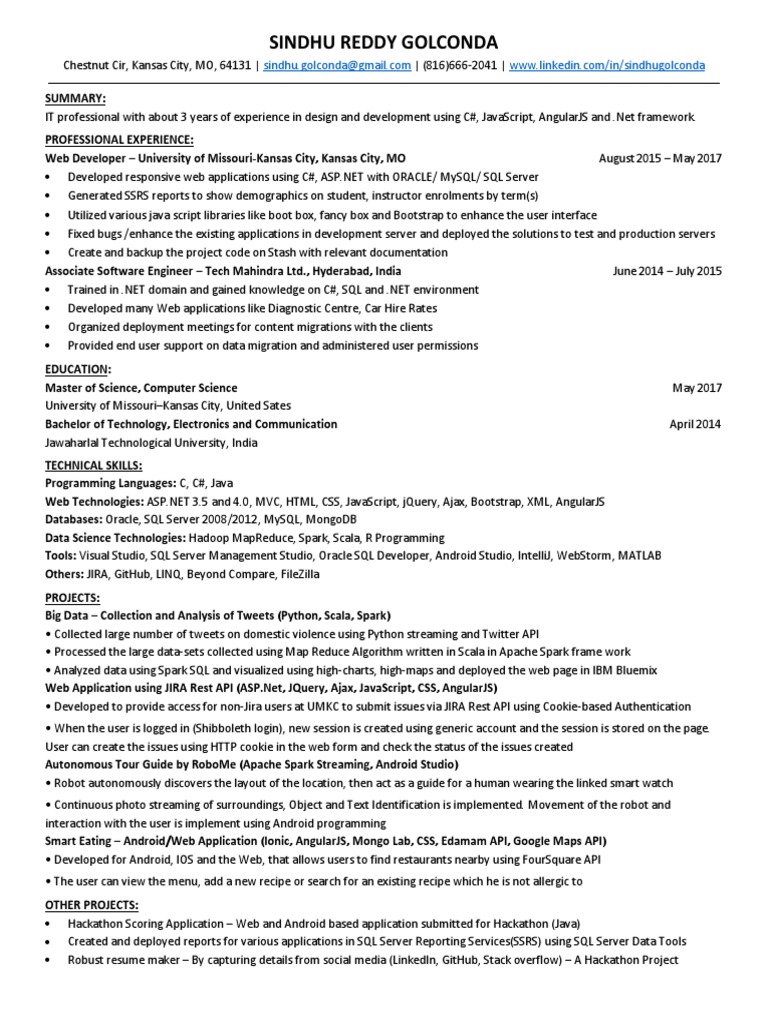 SINDHU REDDY GOLCONDA

Chestnut Cir, Kansas City, MO, 64131 | sindhu.golconda@gmail.com | (816)666-2041 | www.linkedin.com/in/sindhugolconda

SUMMARY:
IT professional with about 3 years of experience in design and development using C#, JavaScript, AngularJS and .Net framework

PROFESSIONAL EXPERIENCE:
Web Developer – University of Missouri-Kansas City, Kansas City, MO August 2015 – May 2017
• Developed responsive web applications using C#, ASP.NET with ORACLE/ MySQL/ SQL Server
• Generated SSRS reports to show demographics on student, instructor enrolments by term(s)
• Utilized various java script libraries like boot box, fancy box and Bootstrap to enhance the user interface
• Fixed bugs /enhance the existing applications in development server and deployed the solutions to test and production servers
• Create and backup the project code on Stash with relevant documentation
Associate Software Engineer – Tech Mahindra Ltd., Hyderabad, India June 2014 – July 2015
• Trained in .NET domain and gained knowledge on C#, SQL and .NET environment
• Developed many Web applications like Diagnostic Centre, Car Hire Rates
• Organized deployment meetings for content migrations with the clients
• Provided end user support on data migration and administered user permissions

EDUCATION:
Master of Science, Computer Science May 2017
University of Missouri–Kansas City, United Sates
Bachelor of Technology, Electronics and Communication April 2014
Jawaharlal Technological University, India

TECHNICAL SKILLS:
Programming Languages: C, C#, Java
Web Technologies: ASP.NET 3.5 and 4.0, MVC, HTML, CSS, JavaScript, jQuery, Ajax, Bootstrap, XML, AngularJS
Databases: Oracle, SQL Server 2008/2012, MySQL, MongoDB
Data Science Technologies: Hadoop MapReduce, Spark, Scala, R Programming
Tools: Visual Studio, SQL Server Management Studio, Oracle SQL Developer, Android Studio, IntelliJ, WebStorm, MATLAB
Others: JIRA, GitHub, LINQ, Beyond Compare, FileZilla

PROJECTS:
Big Data – Collection and Analysis of Tweets (Python, Scala, Spark)
• Collected large number of tweets on domestic violence using Python streaming and Twitter API
• Processed the large data-sets collected using Map Reduce Algorithm written in Scala in Apache Spark frame work
• Analyzed data using Spark SQL and visualized using high-charts, high-maps and deployed the web page in IBM Bluemix
Web Application using JIRA Rest API (ASP.Net, JQuery, Ajax, JavaScript, CSS, AngularJS)
• Developed to provide access for non-Jira users at UMKC to submit issues via JIRA Rest API using Cookie-based Authentication
• When the user is logged in (Shibboleth login), new session is created using generic account and the session is stored on the page. User can create the issues using HTTP cookie in the web form and check the status of the issues created
Autonomous Tour Guide by RoboMe (Apache Spark Streaming, Android Studio)
• Robot autonomously discovers the layout of the location, then act as a guide for a human wearing the linked smart watch
• Continuous photo streaming of surroundings, Object and Text Identification is implemented. Movement of the robot and interaction with the user is implement using Android programming
Smart Eating – Android/Web Application (Ionic, AngularJS, Mongo Lab, CSS, Edamam API, Google Maps API)
• Developed for Android, IOS and the Web, that allows users to find restaurants nearby using FourSquare API
• The user can view the menu, add a new recipe or search for an existing recipe which he is not allergic to

OTHER PROJECTS:
• Hackathon Scoring Application – Web and Android based application submitted for Hackathon (Java)
• Created and deployed reports for various applications in SQL Server Reporting Services(SSRS) using SQL Server Data Tools
• Robust resume maker – By capturing details from social media (LinkedIn, GitHub, Stack overflow) – A Hackathon Project